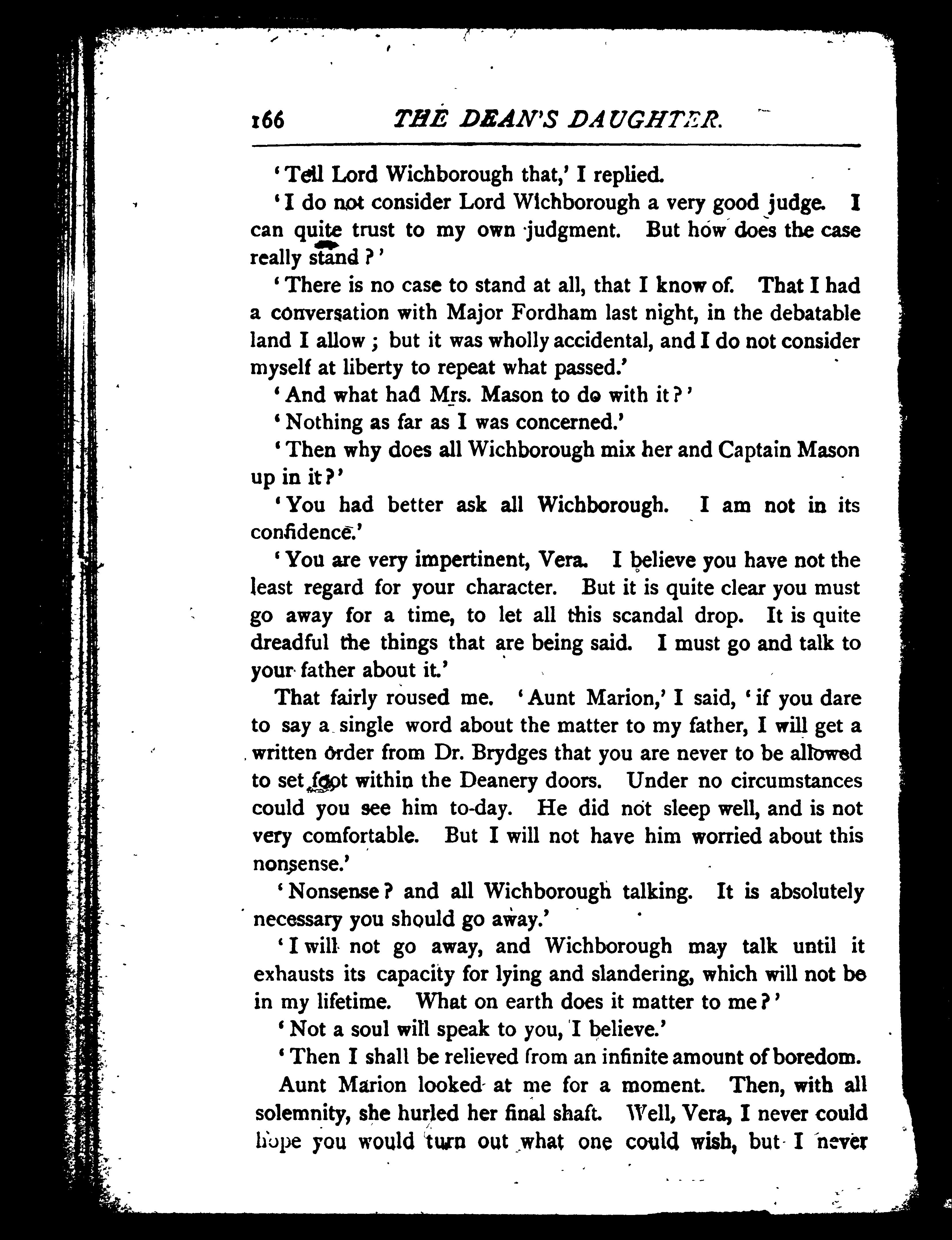 166 THE DEAN'S DAUGHTER.

'Tell Lord Wichborough that,' I replied.

'I do not consider Lord Wichborough a very good judge. I can quite trust to my own judgment. But how does the case really stand?'

'There is no case to stand at all, that I know of. That I had a conversation with Major Fordham last night, in the debatable land I allow; but it was wholly accidental, and I do not consider myself at liberty to repeat what passed.'

'And what had Mrs. Mason to do with it?'

'Nothing as far as I was concerned.'

'Then why does all Wichborough mix her and Captain Mason up in it?'

'You had better ask all Wichborough. I am not in its confidence.'

'You are very impertinent, Vera. I believe you have not the least regard for your character. But it is quite clear you must go away for a time, to let all this scandal drop. It is quite dreadful the things that are being said. I must go and talk to your father about it.'

That fairly roused me. 'Aunt Marion,' I said, 'if you dare to say a single word about the matter to my father, I will get a written order from Dr. Brydges that you are never to be allowed to set foot within the Deanery doors. Under no circumstances could you see him to-day. He did not sleep well, and is not very comfortable. But I will not have him worried about this nonsense.'

'Nonsense? and all Wichborough talking. It is absolutely necessary you should go away.'

'I will not go away, and Wichborough may talk until it exhausts its capacity for lying and slandering, which will not be in my lifetime. What on earth does it matter to me?'

'Not a soul will speak to you, I believe.'

'Then I shall be relieved from an infinite amount of boredom.

Aunt Marion looked at me for a moment. Then, with all solemnity, she hurled her final shaft. Well, Vera, I never could hope you would turn out what one could wish, but I never